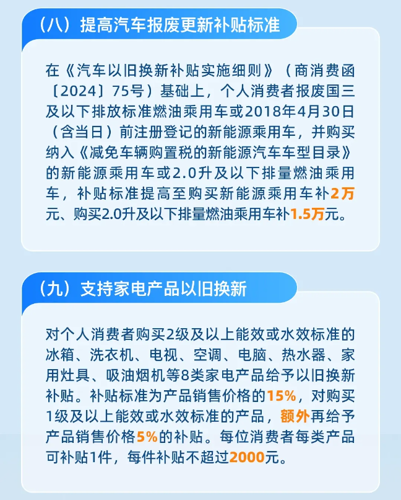 （八）提高汽车报废更新补贴标准

在《汽车以旧换新补贴实施细则》（商消费函〔2024〕75号）基础上，个人消费者报废国三及以下排放标准燃油乘用车或2018年4月30日（含当日）前注册登记的新能源乘用车，并购买纳入《减免车辆购置税的新能源汽车车型目录》的新能源乘用车或2.0升及以下排量燃油乘用车，补贴标准提高至购买新能源乘用车补2万元、购买2.0升及以下排量燃油乘用车补1.5万元。

（九）支持家电产品以旧换新

对个人消费者购买2级及以上能效或水效标准的冰箱、洗衣机、电视、空调、电脑、热水器、家用灶具、吸油烟机等8类家电产品给予以旧换新补贴。补贴标准为产品销售价格的15%，对购买1级及以上能效或水效标准的产品，额外再给予产品销售价格5%的补贴。每位消费者每类产品可补贴1件，每件补贴不超过2000元。